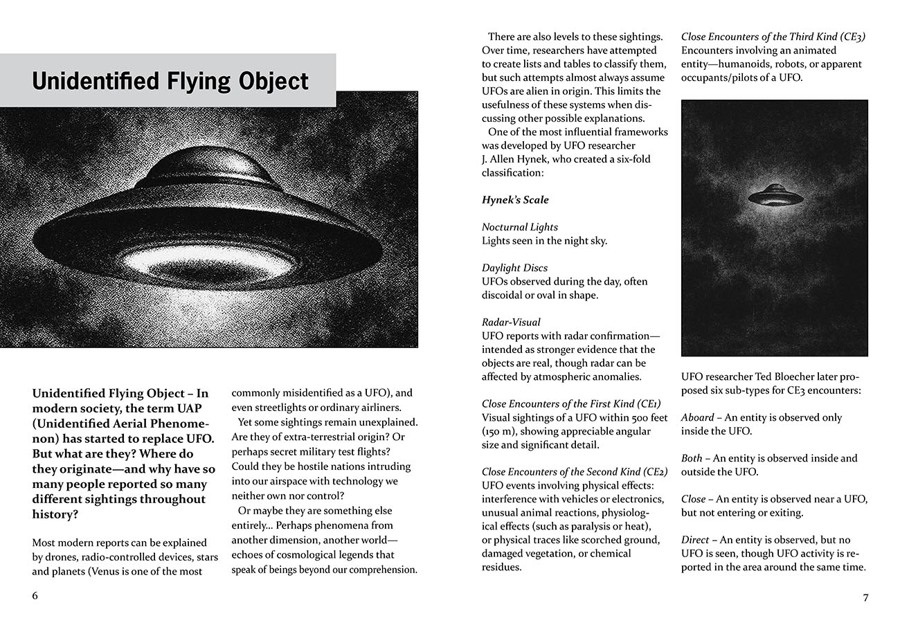 Unidentified Flying Object

Unidentified Flying Object – In modern society, the term UAP (Unidentified Aerial Phenomenon) has started to replace UFO. But what are they? Where do they originate—and why have so many people reported so many different sightings throughout history?

Most modern reports can be explained by drones, radio-controlled devices, stars and planets (Venus is one of the most commonly misidentified as a UFO), and even streetlights or ordinary airliners.

Yet some sightings remain unexplained. Are they of extra-terrestrial origin? Or perhaps secret military test flights? Could they be hostile nations intruding into our airspace with technology we neither own nor control?

Or maybe they are something else entirely... Perhaps phenomena from another dimension, another world—echoes of cosmological legends that speak of beings beyond our comprehension.

6

There are also levels to these sightings. Over time, researchers have attempted to create lists and tables to classify them, but such attempts almost always assume UFOs are alien in origin. This limits the usefulness of these systems when discussing other possible explanations.

One of the most influential frameworks was developed by UFO researcher J. Allen Hynek, who created a six-fold classification:

Hynek's Scale

Nocturnal Lights
Lights seen in the night sky.

Daylight Discs
UFOs observed during the day, often discoidal or oval in shape.

Radar-Visual
UFO reports with radar confirmation—intended as stronger evidence that the objects are real, though radar can be affected by atmospheric anomalies.

Close Encounters of the First Kind (CE1)
Visual sightings of a UFO within 500 feet (150 m), showing appreciable angular size and significant detail.

Close Encounters of the Second Kind (CE2)
UFO events involving physical effects: interference with vehicles or electronics, unusual animal reactions, physiological effects (such as paralysis or heat), or physical traces like scorched ground, damaged vegetation, or chemical residues.

Close Encounters of the Third Kind (CE3)
Encounters involving an animated entity—humanoids, robots, or apparent occupants/pilots of a UFO.

UFO researcher Ted Bloecher later proposed six sub-types for CE3 encounters:

Aboard – An entity is observed only inside the UFO.

Both – An entity is observed inside and outside the UFO.

Close – An entity is observed near a UFO, but not entering or exiting.

Direct – An entity is observed, but no UFO is seen, though UFO activity is reported in the area around the same time.

7